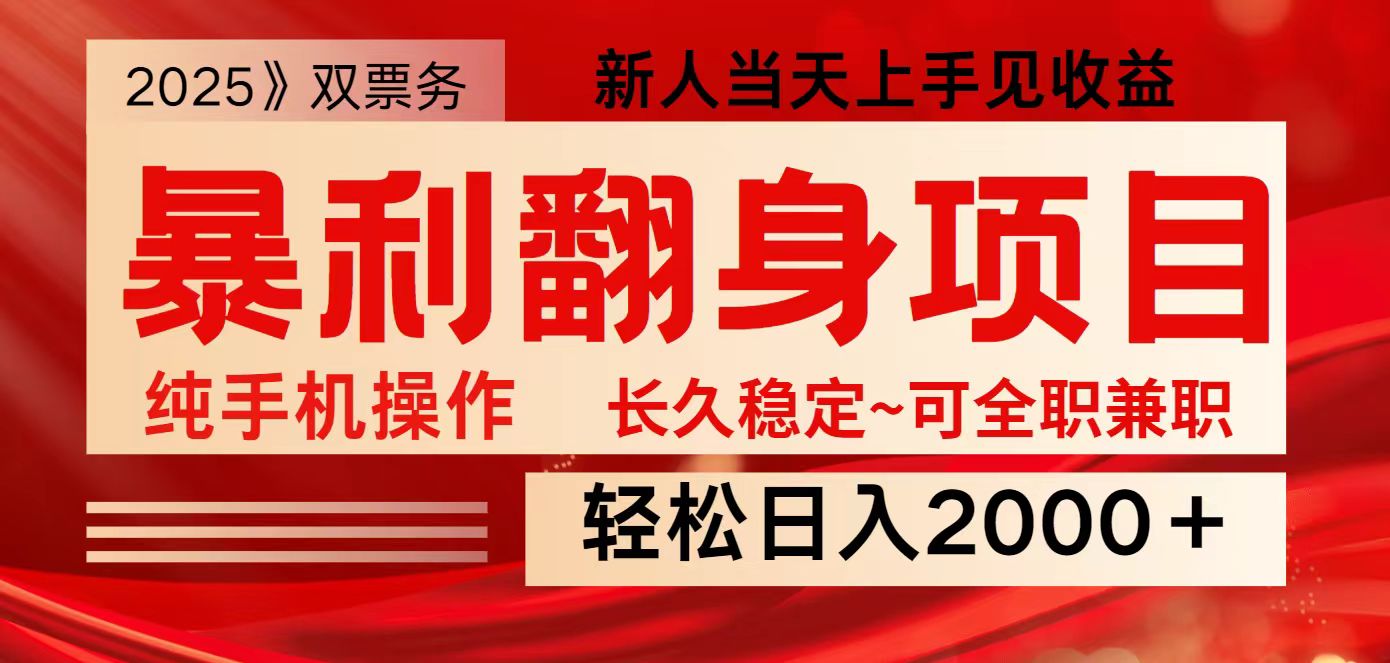 2025》双票务

新人当天上手见收益

暴利翻身项目

纯手机操作

长久稳定~可全职兼职

轻松日入2000＋